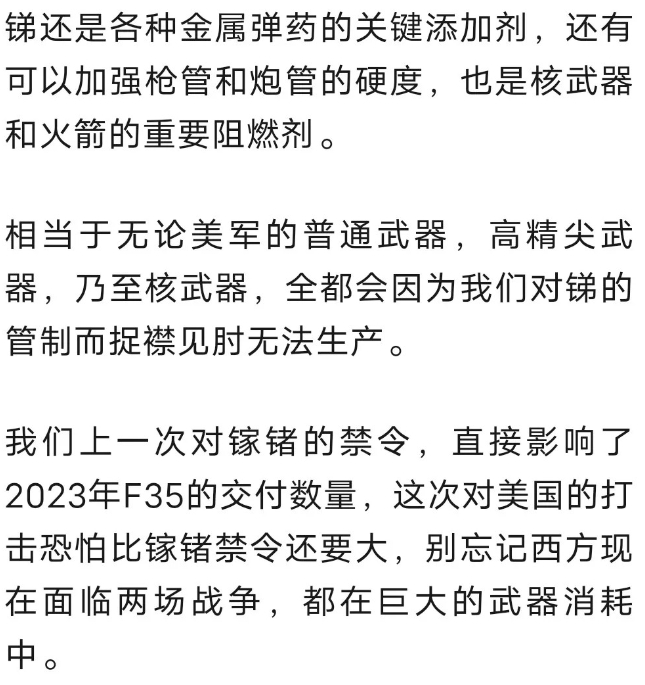 锑还是各种金属弹药的关键添加剂，还有可以加强枪管和炮管的硬度，也是核武器和火箭的重要阻燃剂。

相当于无论美军的普通武器，高精尖武器，乃至核武器，全都会因为我们对锑的管制而捉襟见肘无法生产。

我们上一次对镓锗的禁令，直接影响了2023年F35的交付数量，这次对美国的打击恐怕比镓锗禁令还要大，别忘记西方现在面临两场战争，都在巨大的武器消耗中。